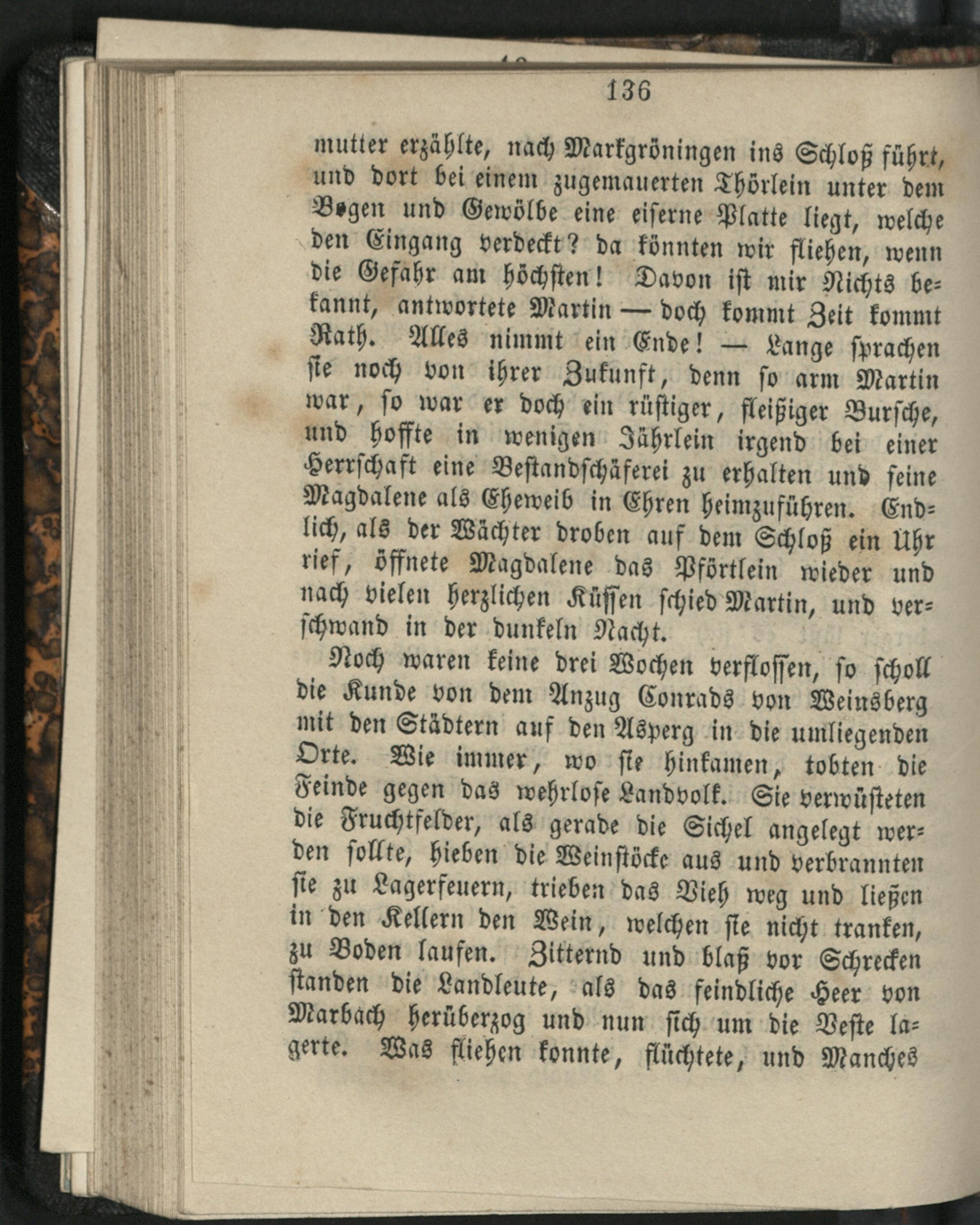 136

mutter erzählte, nach Markgröningen ins Schloß führt, und dort bei einem zugemauerten Thörlein unter dem Bogen und Gewölbe eine eiserne Platte liegt, welche den Eingang verdeckt? da könnten wir fliehen, wenn die Gefahr am höchsten! Davon ist mir Nichts bekannt, antwortete Martin — doch kommt Zeit kommt Rath. Alles nimmt ein Ende! — Lange sprachen sie noch von ihrer Zukunft, denn so arm Martin war, so war er doch ein rüstiger, fleißiger Bursche, und hoffte in wenigen Jährlein irgend bei einer Herrschaft eine Bestandschäferei zu erhalten und seine Magdalene als Eheweib in Ehren heimzuführen. Endlich, als der Wächter droben auf dem Schloß ein Uhr rief, öffnete Magdalene das Pförtlein wieder und nach vielen herzlichen Küssen schied Martin, und verschwand in der dunkeln Nacht.

Noch waren keine drei Wochen verflossen, so scholl die Kunde von dem Anzug Conrads von Weinsberg mit den Städtern auf den Asperg in die umliegenden Orte. Wie immer, wo sie hinkamen, tobten die Feinde gegen das wehrlose Landvolk. Sie verwüsteten die Fruchtfelder, als gerade die Sichel angelegt werden sollte, hieben die Weinstöcke aus und verbrannten sie zu Lagerfeuern, trieben das Vieh weg und ließen in den Kellern den Wein, welchen sie nicht tranken, zu Boden laufen. Zitternd und blaß vor Schrecken standen die Landleute, als das feindliche Heer von Marbach herüberzog und nun sich um die Veste lagerte. Was fliehen konnte, flüchtete, und Manches